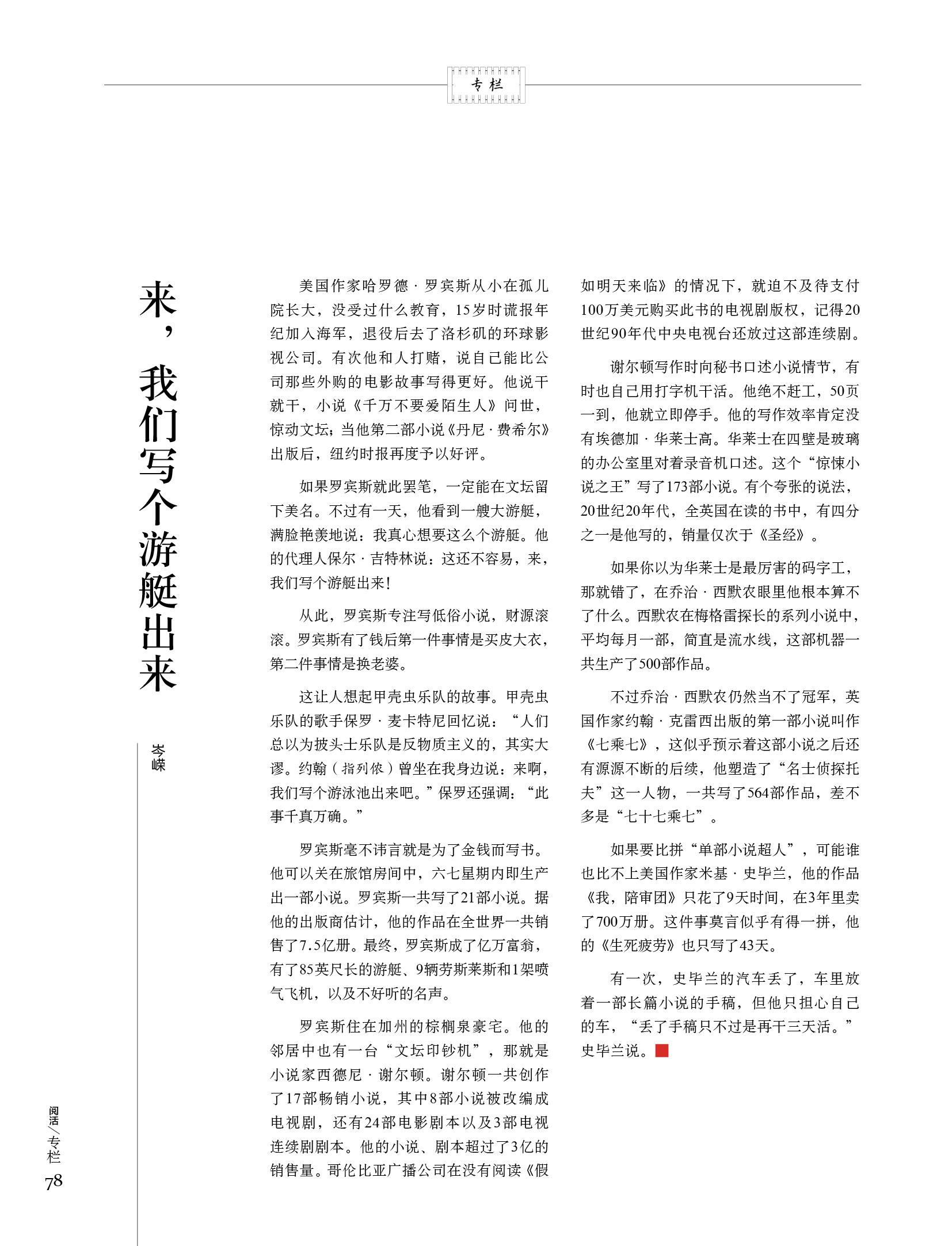 专栏

来，我们写个游艇出来

岑嵘

美国作家哈罗德·罗宾斯从小在孤儿院长大，没受过什么教育，15岁时谎报年纪加入海军，退役后去了洛杉矶的环球影视公司。有次他和人打赌，说自己能比公司那些外购的电影故事写得更好。他说干就干，小说《千万不要爱陌生人》问世，惊动文坛；当他第二部小说《丹尼·费希尔》出版后，纽约时报再度予以好评。

如果罗宾斯就此罢笔，一定能在文坛留下美名。不过有一天，他看到一艘大游艇，满脸艳羡地说：我真心想要这么个游艇。他的代理人保尔·吉特林说：这还不容易，来，我们写个游艇出来！

从此，罗宾斯专注写低俗小说，财源滚滚。罗宾斯有了钱后第一件事情是买皮大衣，第二件事情是换老婆。

这让人想起甲壳虫乐队的故事。甲壳虫乐队的歌手保罗·麦卡特尼回忆说：“人们总以为披头士乐队是反物质主义的，其实大谬。约翰（指列侬）曾坐在我身边说：来啊，我们写个游泳池出来吧。”保罗还强调：“此事千真万确。”

罗宾斯毫不讳言就是为了金钱而写书。他可以关在旅馆房间中，六七星期内即生产出一部小说。罗宾斯一共写了21部小说。据他的出版商估计，他的作品在全世界一共销售了7.5亿册。最终，罗宾斯成了亿万富翁，有了85英尺长的游艇、9辆劳斯莱斯和1架喷气飞机，以及不好听的名声。

罗宾斯住在加州的棕榈泉豪宅。他的邻居中也有一台“文坛印钞机”，那就是小说家西德尼·谢尔顿。谢尔顿一共创作了17部畅销小说，其中8部小说被改编成电视剧，还有24部电影剧本以及3部电视连续剧剧本。他的小说、剧本超过了3亿的销售量。哥伦比亚广播公司在没有阅读《假如明天来临》的情况下，就迫不及待支付100万美元购买此书的电视剧版权，记得20世纪90年代中央电视台还放过这部连续剧。

谢尔顿写作时向秘书口述小说情节，有时也自己用打字机干活。他绝不赶工，50页一到，他就立即停手。他的写作效率肯定没有埃德加·华莱士高。华莱士在四壁是玻璃的办公室里对着录音机口述。这个“惊悚小说之王”写了173部小说。有个夸张的说法，20世纪20年代，全英国在读的书中，有四分之一是他写的，销量仅次于《圣经》。

如果你以为华莱士是最厉害的码字工，那就错了，在乔治·西默农眼里他根本算不了什么。西默农在梅格雷探长的系列小说中，平均每月一部，简直是流水线，这部机器一共生产了500部作品。

不过乔治·西默农仍然当不了冠军，英国作家约翰·克雷西出版的第一部小说叫作《七乘七》，这似乎预示着这部小说之后还有源源不断的后续，他塑造了“名士侦探托夫”这一人物，一共写了564部作品，差不多是“七十七乘七”。

如果要比拼“单部小说超人”，可能谁也比不上美国作家米基·史毕兰，他的作品《我，陪审团》只花了9天时间，在3年里卖了700万册。这件事莫言似乎有得一拼，他的《生死疲劳》也只写了43天。

有一次，史毕兰的汽车丢了，车里放着一部长篇小说的手稿，但他只担心自己的车，“丢了手稿只不过是再干三天活。”史毕兰说。

阅活／专栏 78